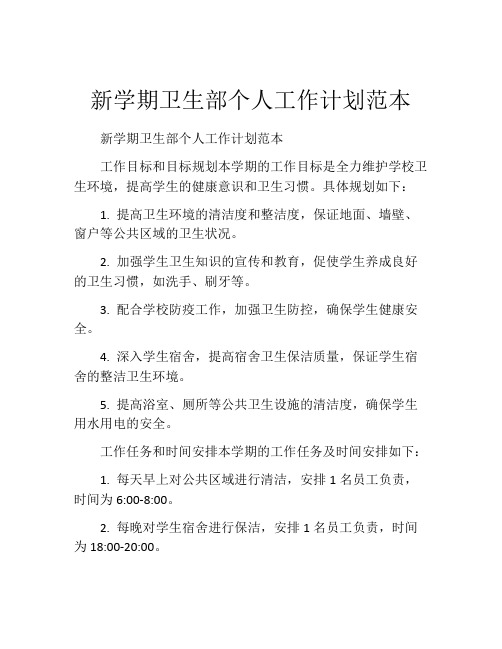 新学期卫生部个人工作计划范本

新学期卫生部个人工作计划范本

工作目标和目标规划本学期的工作目标是全力维护学校卫生环境，提高学生的健康意识和卫生习惯。具体规划如下：

1. 提高卫生环境的清洁度和整洁度，保证地面、墙壁、窗户等公共区域的卫生状况。

2. 加强学生卫生知识的宣传和教育，促使学生养成良好的卫生习惯，如洗手、刷牙等。

3. 配合学校防疫工作，加强卫生防控，确保学生健康安全。

4. 深入学生宿舍，提高宿舍卫生保洁质量，保证学生宿舍的整洁卫生环境。

5. 提高浴室、厕所等公共卫生设施的清洁度，确保学生用水用电的安全。

工作任务和时间安排本学期的工作任务及时间安排如下：

1. 每天早上对公共区域进行清洁，安排 1 名员工负责，时间为 6:00-8:00。

2. 每晚对学生宿舍进行保洁，安排 1 名员工负责，时间为 18:00-20:00。